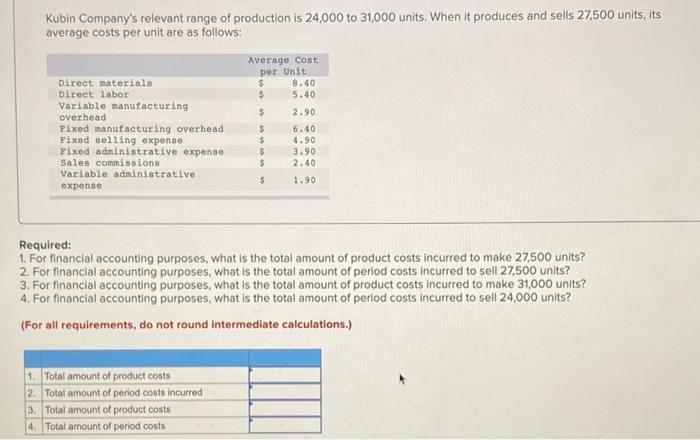 Kubin Company's relevant range of production is 24,000 to 31,000 units. When it produces and sells 27,500 units, its average costs per unit are as follows:

| | Average Cost per Unit |
|---|---|
| Direct materials | $ 8.40 |
| Direct labor | $ 5.40 |
| Variable manufacturing overhead | $ 2.90 |
| Fixed manufacturing overhead | $ 6.40 |
| Fixed selling expense | $ 4.90 |
| Fixed administrative expense | $ 3.90 |
| Sales commissions | $ 2.40 |
| Variable administrative expense | $ 1.90 |

Required:
1. For financial accounting purposes, what is the total amount of product costs incurred to make 27,500 units?
2. For financial accounting purposes, what is the total amount of period costs incurred to sell 27,500 units?
3. For financial accounting purposes, what is the total amount of product costs incurred to make 31,000 units?
4. For financial accounting purposes, what is the total amount of period costs incurred to sell 24,000 units?

(For all requirements, do not round intermediate calculations.)

| | | |
|---|---|---|
| 1. | Total amount of product costs | |
| 2. | Total amount of period costs incurred | |
| 3. | Total amount of product costs | |
| 4. | Total amount of period costs | |